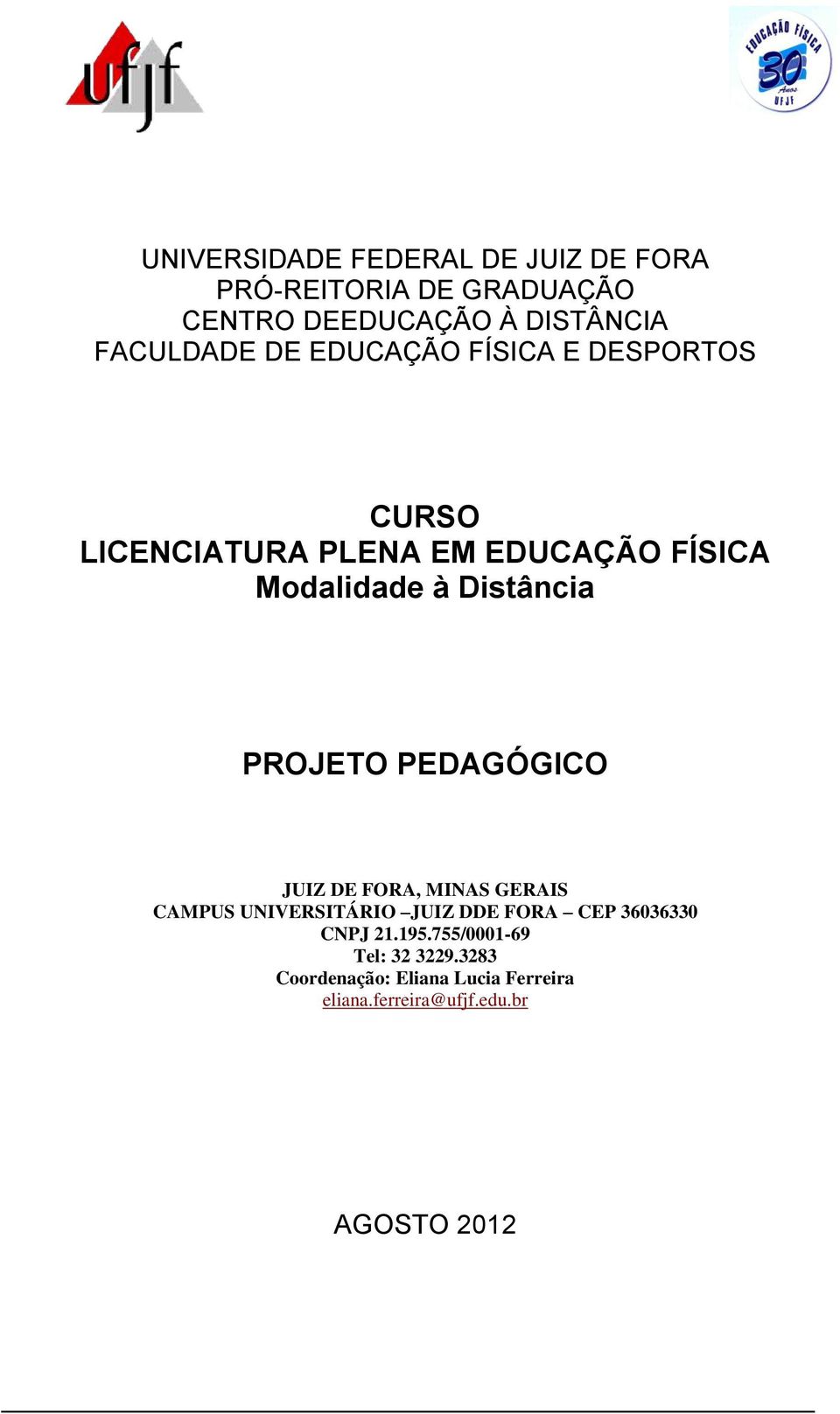 ufjf

EDUCAÇÃO FÍSICA 30 Anos UFJF

UNIVERSIDADE FEDERAL DE JUIZ DE FORA
PRÓ-REITORIA DE GRADUAÇÃO
CENTRO DEEDUCAÇÃO À DISTÂNCIA
FACULDADE DE EDUCAÇÃO FÍSICA E DESPORTOS

CURSO
LICENCIATURA PLENA EM EDUCAÇÃO FÍSICA
Modalidade à Distância

PROJETO PEDAGÓGICO

JUIZ DE FORA, MINAS GERAIS
CAMPUS UNIVERSITÁRIO –JUIZ DDE FORA – CEP 36036330
CNPJ 21.195.755/0001-69
Tel: 32 3229.3283
Coordenação: Eliana Lucia Ferreira
eliana.ferreira@ufjf.edu.br

AGOSTO 2012